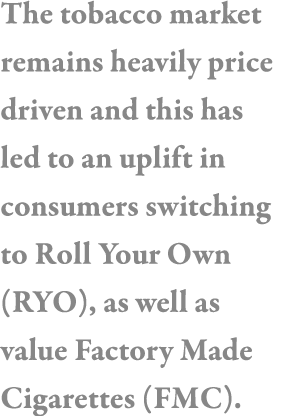 The tobacco market remains heavily price driven and this has led to an uplift in consumers switching to Roll Your Own (RYO), as well as value Factory Made Cigarettes (FMC).